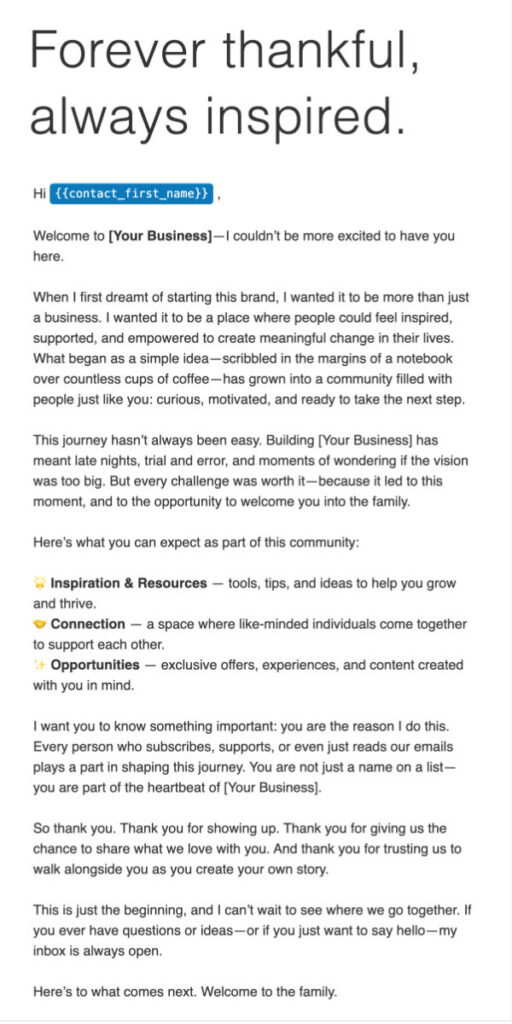 Forever thankful, always inspired.

Hi {{contact_first_name}} ,

Welcome to [Your Business]—I couldn't be more excited to have you here.

When I first dreamt of starting this brand, I wanted it to be more than just a business. I wanted it to be a place where people could feel inspired, supported, and empowered to create meaningful change in their lives. What began as a simple idea—scribbled in the margins of a notebook over countless cups of coffee—has grown into a community filled with people just like you: curious, motivated, and ready to take the next step.

This journey hasn't always been easy. Building [Your Business] has meant late nights, trial and error, and moments of wondering if the vision was too big. But every challenge was worth it—because it led to this moment, and to the opportunity to welcome you into the family.

Here's what you can expect as part of this community:

🌟 Inspiration & Resources — tools, tips, and ideas to help you grow and thrive.
🤝 Connection — a space where like-minded individuals come together to support each other.
✨ Opportunities — exclusive offers, experiences, and content created with you in mind.

I want you to know something important: you are the reason I do this. Every person who subscribes, supports, or even just reads our emails plays a part in shaping this journey. You are not just a name on a list—you are part of the heartbeat of [Your Business].

So thank you. Thank you for showing up. Thank you for giving us the chance to share what we love with you. And thank you for trusting us to walk alongside you as you create your own story.

This is just the beginning, and I can't wait to see where we go together. If you ever have questions or ideas—or if you just want to say hello—my inbox is always open.

Here's to what comes next. Welcome to the family.